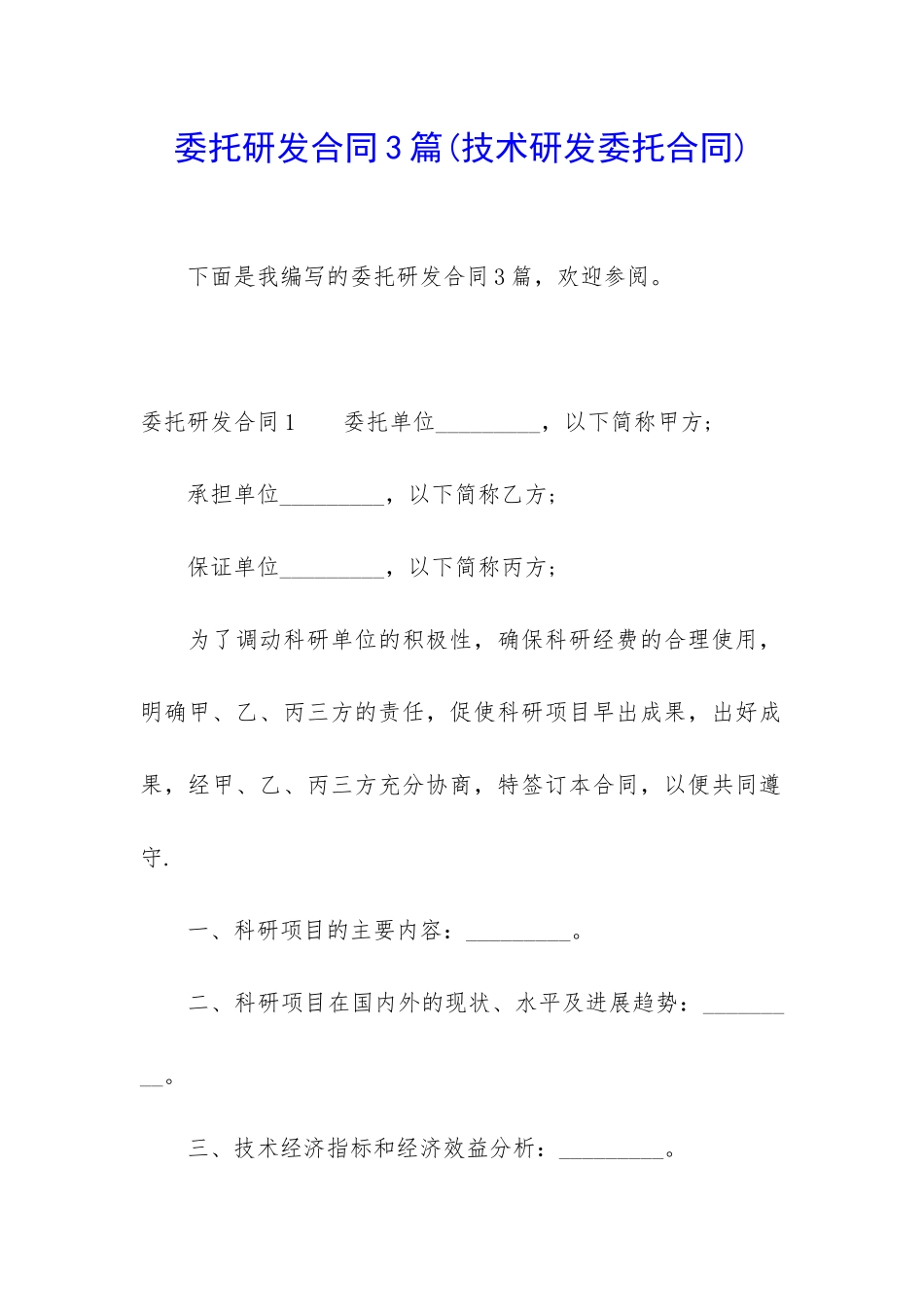 委托研发合同3篇(技术研发委托合同)

下面是我编写的委托研发合同3篇，欢迎参阅。

委托研发合同1　　委托单位_________，以下简称甲方；

承担单位_________，以下简称乙方；

保证单位_________，以下简称丙方；

为了调动科研单位的积极性，确保科研经费的合理使用，明确甲、乙、丙三方的责任，促使科研项目早出成果，出好成果，经甲、乙、丙三方充分协商，特签订本合同，以便共同遵守.

一、科研项目的主要内容：_________。

二、科研项目在国内外的现状、水平及进展趋势：_________。

三、技术经济指标和经济效益分析：_________。